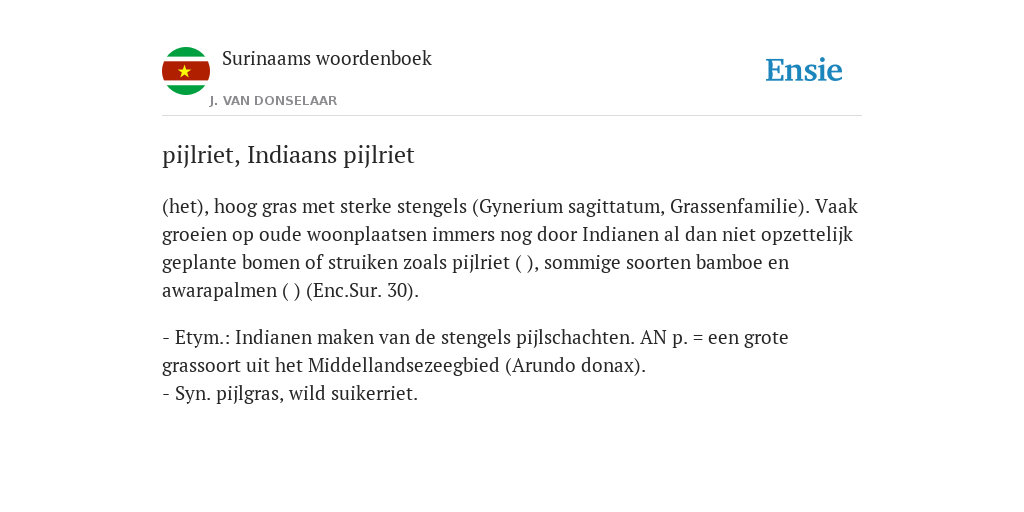 Surinaams woordenboek

J. VAN DONSELAAR

Ensie

pijlriet, Indiaans pijlriet

(het), hoog gras met sterke stengels (Gynerium sagittatum, Grassenfamilie). Vaak groeien op oude woonplaatsen immers nog door Indianen al dan niet opzettelijk geplante bomen of struiken zoals pijlriet ( ), sommige soorten bamboe en awarapalmen ( ) (Enc.Sur. 30).

- Etym.: Indianen maken van de stengels pijlschachten. AN p. = een grote grassoort uit het Middellandsezeegbied (Arundo donax).
- Syn. pijlgras, wild suikerriet.